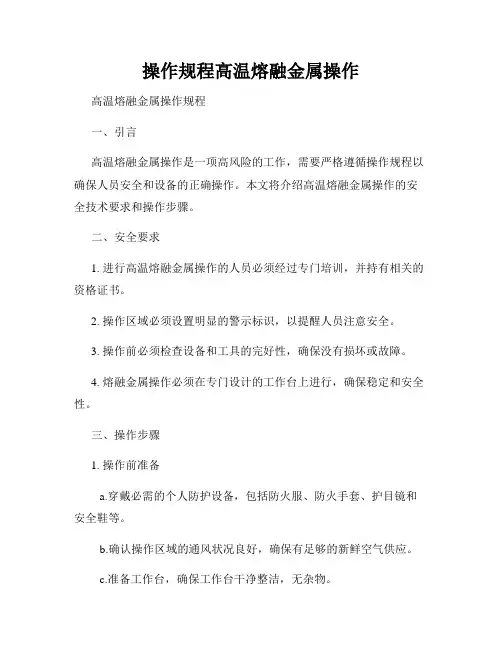 操作规程高温熔融金属操作

高温熔融金属操作规程

一、引言

高温熔融金属操作是一项高风险的工作，需要严格遵循操作规程以确保人员安全和设备的正确操作。本文将介绍高温熔融金属操作的安全技术要求和操作步骤。

二、安全要求

1. 进行高温熔融金属操作的人员必须经过专门培训，并持有相关的资格证书。

2. 操作区域必须设置明显的警示标识，以提醒人员注意安全。

3. 操作前必须检查设备和工具的完好性，确保没有损坏或故障。

4. 熔融金属操作必须在专门设计的工作台上进行，确保稳定和安全性。

三、操作步骤

1. 操作前准备

a.穿戴必需的个人防护设备，包括防火服、防火手套、护目镜和安全鞋等。

b.确认操作区域的通风状况良好，确保有足够的新鲜空气供应。

c.准备工作台，确保工作台干净整洁，无杂物。